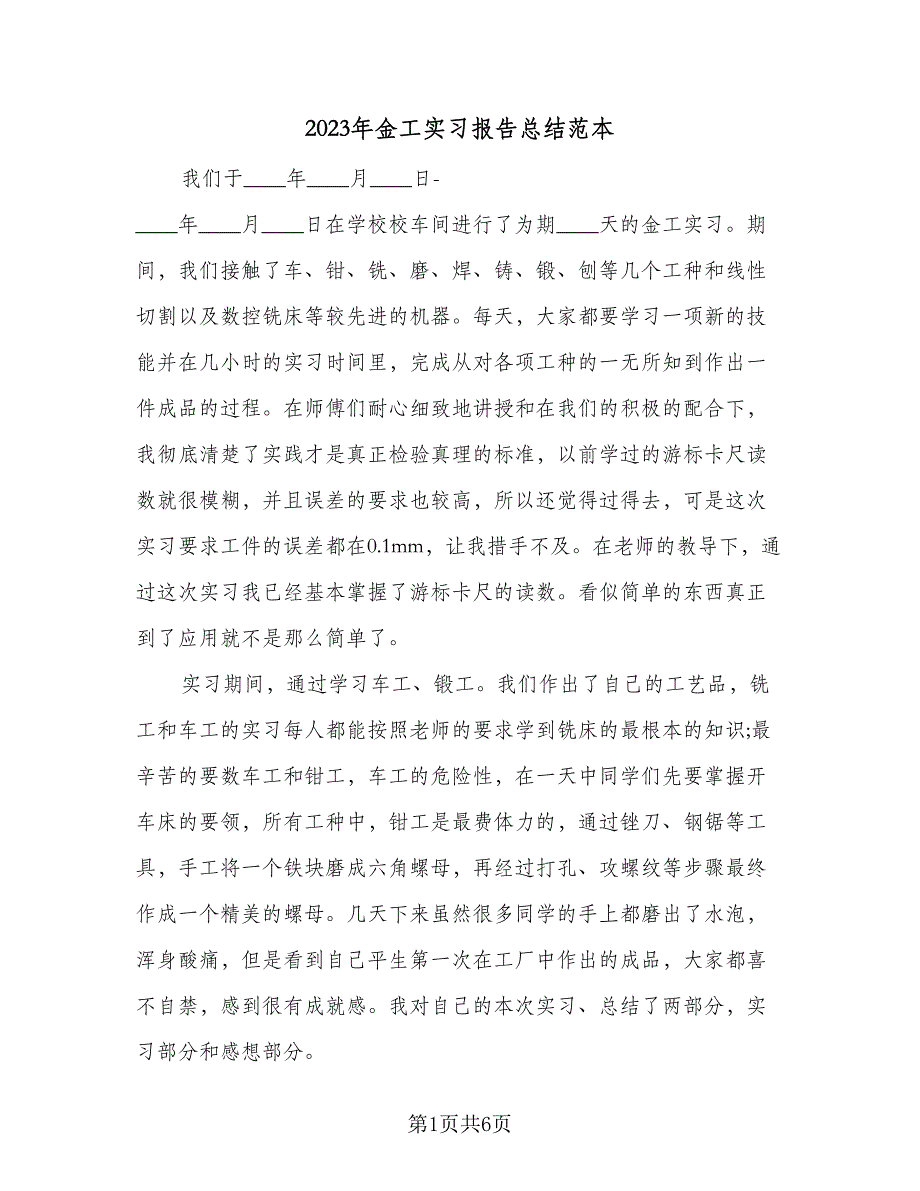 2023年金工实习报告总结范本

我们于____年____月____日-____年____月____日在学校校车间进行了为期____天的金工实习。期间，我们接触了车、钳、铣、磨、焊、铸、锻、刨等几个工种和线性切割以及数控铣床等较先进的机器。每天，大家都要学习一项新的技能并在几小时的实习时间里，完成从对各项工种的一无所知到作出一件成品的过程。在师傅们耐心细致地讲授和在我们的积极的配合下，我彻底清楚了实践才是真正检验真理的标准，以前学过的游标卡尺读数就很模糊，并且误差的要求也较高，所以还觉得过得去，可是这次实习要求工件的误差都在0.1mm，让我措手不及。在老师的教导下，通过这次实习我已经基本掌握了游标卡尺的读数。看似简单的东西真正到了应用就不是那么简单了。

实习期间，通过学习车工、锻工。我们作出了自己的工艺品，铣工和车工的实习每人都能按照老师的要求学到铣床的最根本的知识;最辛苦的要数车工和钳工，车工的危险性，在一天中同学们先要掌握开车床的要领，所有工种中，钳工是最费体力的，通过锉刀、钢锯等工具，手工将一个铁块磨成六角螺母，再经过打孔、攻螺纹等步骤最终作成一个精美的螺母。几天下来虽然很多同学的手上都磨出了水泡，浑身酸痛，但是看到自己平生第一次在工厂中作出的成品，大家都喜不自禁，感到很有成就感。我对自己的本次实习、总结了两部分，实习部分和感想部分。

第1页共6页